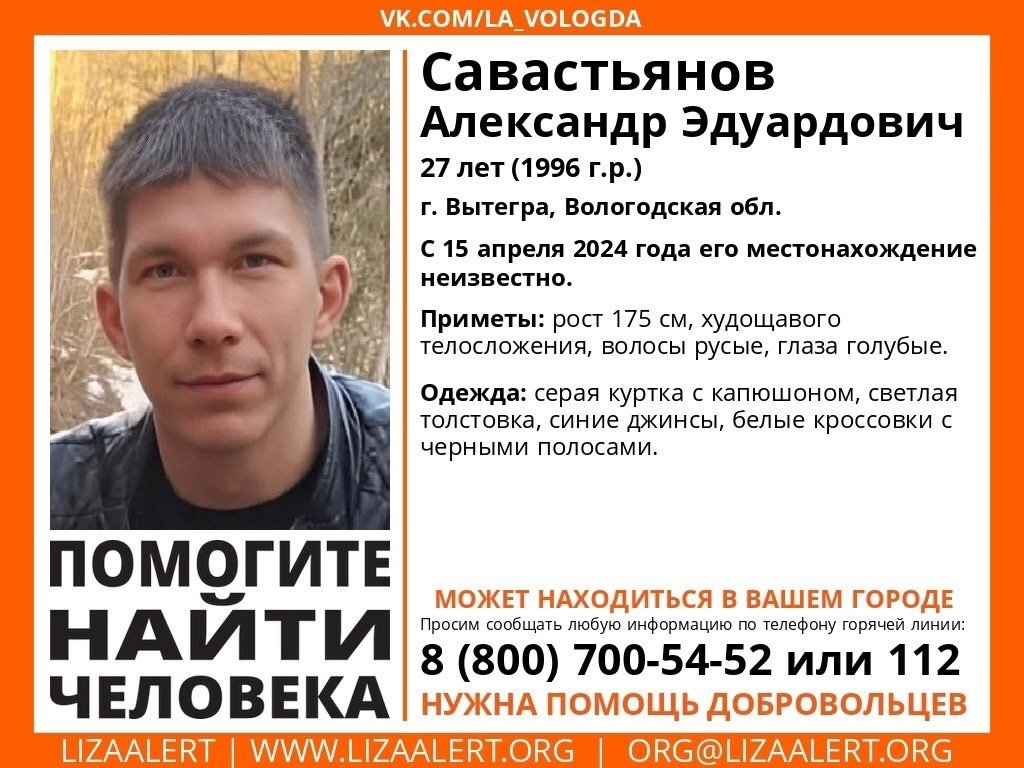 VK.COM/LA_VOLOGDA

Савастьянов
Александр Эдуардович

27 лет (1996 г.р.)

г. Вытегра, Вологодская обл.

С 15 апреля 2024 года его местонахождение неизвестно.

Приметы: рост 175 см, худощавого телосложения, волосы русые, глаза голубые.

Одежда: серая куртка с капюшоном, светлая толстовка, синие джинсы, белые кроссовки с черными полосами.

ПОМОГИТЕ
НАЙТИ
ЧЕЛОВЕКА

МОЖЕТ НАХОДИТЬСЯ В ВАШЕМ ГОРОДЕ
Просим сообщать любую информацию по телефону горячей линии:
8 (800) 700-54-52 или 112
НУЖНА ПОМОЩЬ ДОБРОВОЛЬЦЕВ

LIZAALERT | WWW.LIZAALERT.ORG | ORG@LIZAALERT.ORG